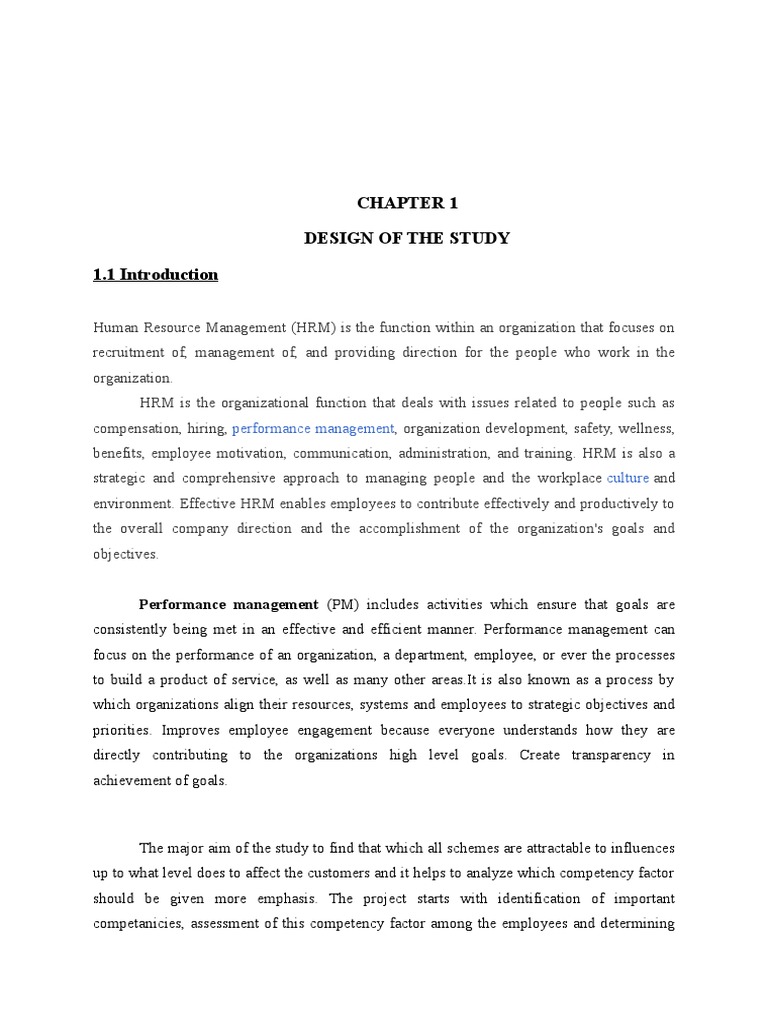 CHAPTER 1

DESIGN OF THE STUDY

1.1 Introduction

Human Resource Management (HRM) is the function within an organization that focuses on recruitment of, management of, and providing direction for the people who work in the organization.

HRM is the organizational function that deals with issues related to people such as compensation, hiring, performance management, organization development, safety, wellness, benefits, employee motivation, communication, administration, and training. HRM is also a strategic and comprehensive approach to managing people and the workplace culture and environment. Effective HRM enables employees to contribute effectively and productively to the overall company direction and the accomplishment of the organization's goals and objectives.

Performance management (PM) includes activities which ensure that goals are consistently being met in an effective and efficient manner. Performance management can focus on the performance of an organization, a department, employee, or ever the processes to build a product of service, as well as many other areas.It is also known as a process by which organizations align their resources, systems and employees to strategic objectives and priorities. Improves employee engagement because everyone understands how they are directly contributing to the organizations high level goals. Create transparency in achievement of goals.

The major aim of the study to find that which all schemes are attractable to influences up to what level does to affect the customers and it helps to analyze which competency factor should be given more emphasis. The project starts with identification of important competanicies, assessment of this competency factor among the employees and determining